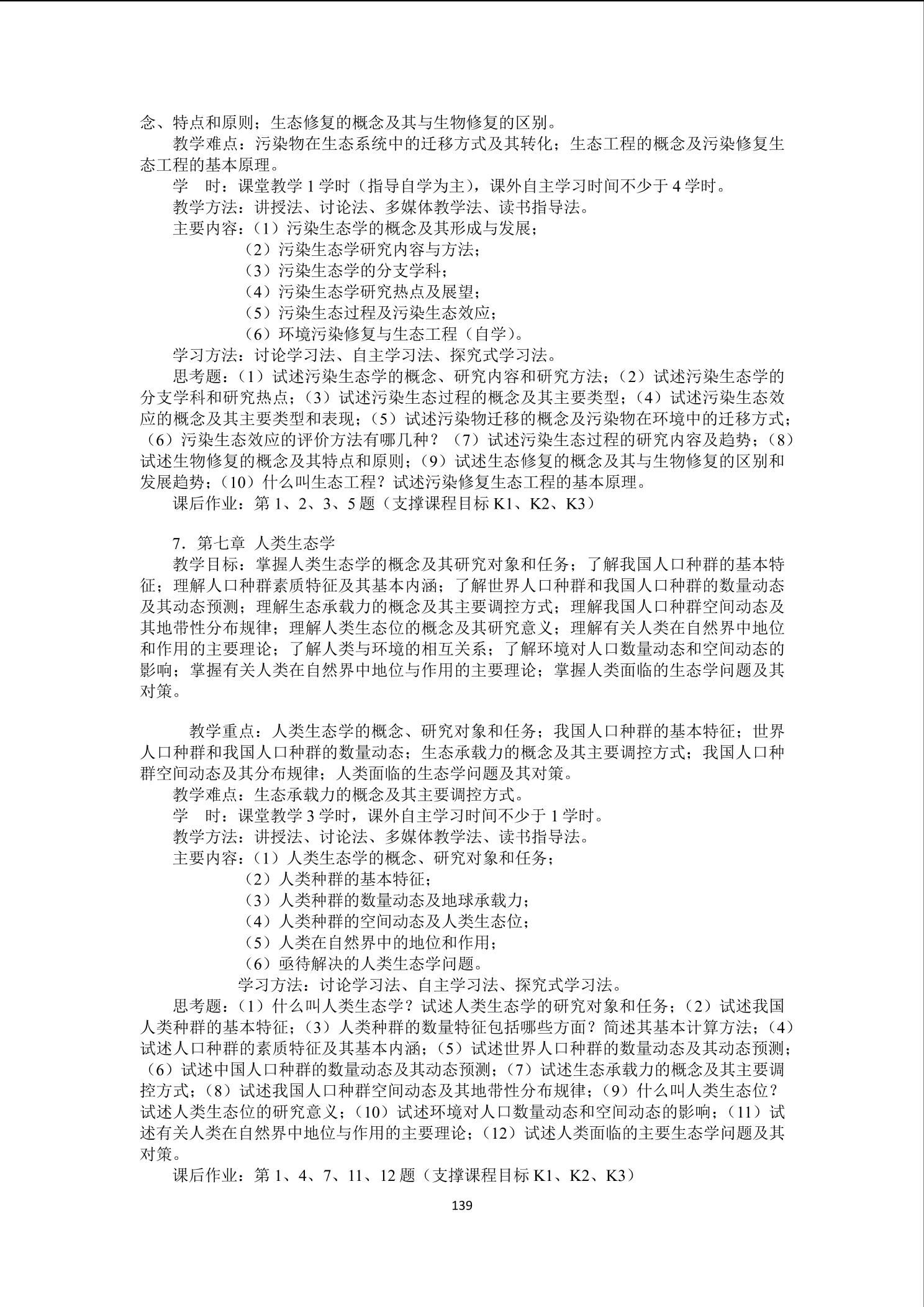 念、特点和原则；生态修复的概念及其与生物修复的区别。

教学难点：污染物在生态系统中的迁移方式及其转化；生态工程的概念及污染修复生态工程的基本原理。

学　时：课堂教学 1 学时（指导自学为主），课外自主学习时间不少于 4 学时。

教学方法：讲授法、讨论法、多媒体教学法、读书指导法。

主要内容：（1）污染生态学的概念及其形成与发展；
（2）污染生态学研究内容与方法；
（3）污染生态学的分支学科；
（4）污染生态学研究热点及展望；
（5）污染生态过程及污染生态效应；
（6）环境污染修复与生态工程（自学）。

学习方法：讨论学习法、自主学习法、探究式学习法。

思考题：（1）试述污染生态学的概念、研究内容和研究方法；（2）试述污染生态学的分支学科和研究热点；（3）试述污染生态过程的概念及其主要类型；（4）试述污染生态效应的概念及其主要类型和表现；（5）试述污染物迁移的概念及污染物在环境中的迁移方式；（6）污染生态效应的评价方法有哪几种？（7）试述污染生态过程的研究内容及趋势；（8）试述生物修复的概念及其特点和原则；（9）试述生态修复的概念及其与生物修复的区别和发展趋势；（10）什么叫生态工程？试述污染修复生态工程的基本原理。

课后作业：第 1、2、3、5 题（支撑课程目标 K1、K2、K3）

7．第七章 人类生态学

教学目标：掌握人类生态学的概念及其研究对象和任务；了解我国人口种群的基本特征；理解人口种群素质特征及其基本内涵；了解世界人口种群和我国人口种群的数量动态及其动态预测；理解生态承载力的概念及其主要调控方式；理解我国人口种群空间动态及其地带性分布规律；理解人类生态位的概念及其研究意义；理解有关人类在自然界中地位和作用的主要理论；了解人类与环境的相互关系；了解环境对人口数量动态和空间动态的影响；掌握有关人类在自然界中地位与作用的主要理论；掌握人类面临的生态学问题及其对策。

教学重点：人类生态学的概念、研究对象和任务；我国人口种群的基本特征；世界人口种群和我国人口种群的数量动态；生态承载力的概念及其主要调控方式；我国人口种群空间动态及其分布规律；人类面临的生态学问题及其对策。

教学难点：生态承载力的概念及其主要调控方式。

学　时：课堂教学 3 学时，课外自主学习时间不少于 1 学时。

教学方法：讲授法、讨论法、多媒体教学法、读书指导法。

主要内容：（1）人类生态学的概念、研究对象和任务；
（2）人类种群的基本特征；
（3）人类种群的数量动态及地球承载力；
（4）人类种群的空间动态及人类生态位；
（5）人类在自然界中的地位和作用；
（6）亟待解决的人类生态学问题。

学习方法：讨论学习法、自主学习法、探究式学习法。

思考题：（1）什么叫人类生态学？试述人类生态学的研究对象和任务；（2）试述我国人类种群的基本特征；（3）人类种群的数量特征包括哪些方面？简述其基本计算方法；（4）试述人口种群的素质特征及其基本内涵；（5）试述世界人口种群的数量动态及其动态预测；（6）试述中国人口种群的数量动态及其动态预测；（7）试述生态承载力的概念及其主要调控方式；（8）试述我国人口种群空间动态及其地带性分布规律；（9）什么叫人类生态位？试述人类生态位的研究意义；（10）试述环境对人口数量动态和空间动态的影响；（11）试述有关人类在自然界中地位与作用的主要理论；（12）试述人类面临的主要生态学问题及其对策。

课后作业：第 1、4、7、11、12 题（支撑课程目标 K1、K2、K3）

139